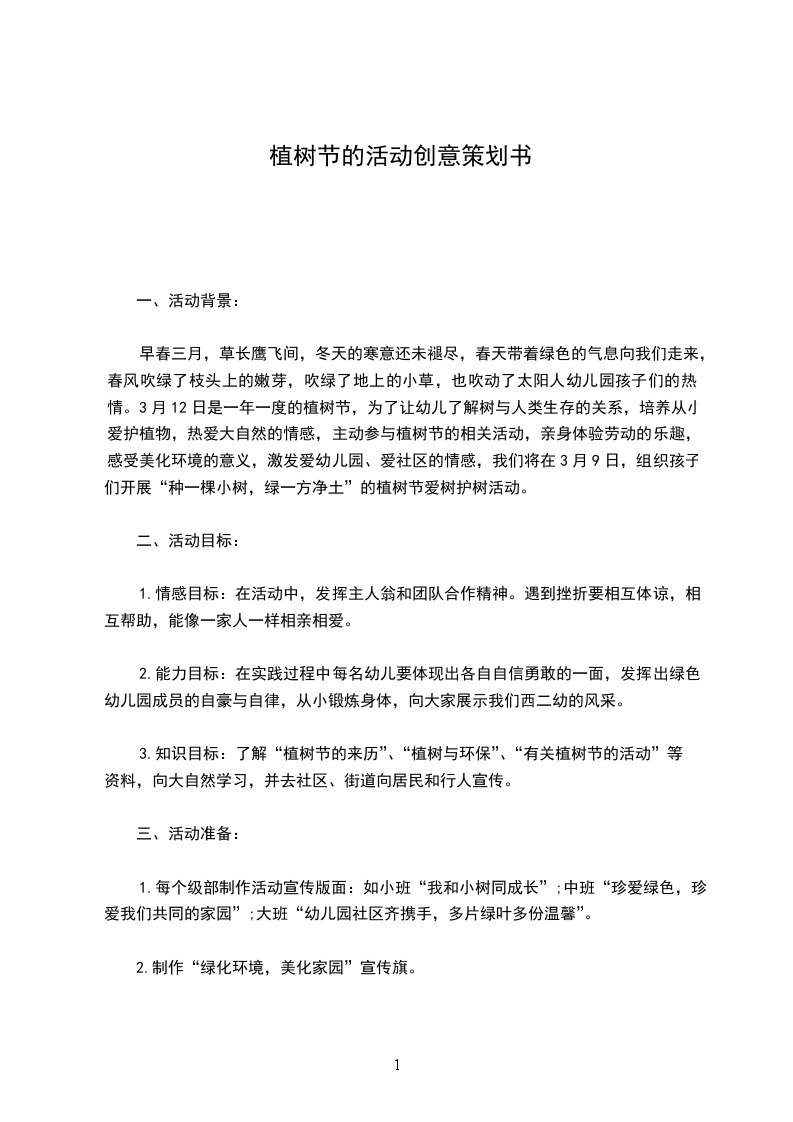 植树节的活动创意策划书

一、活动背景：

早春三月，草长鹰飞间，冬天的寒意还未褪尽，春天带着绿色的气息向我们走来，春风吹绿了枝头上的嫩芽，吹绿了地上的小草，也吹动了太阳人幼儿园孩子们的热情。3月12日是一年一度的植树节，为了让幼儿了解树与人类生存的关系，培养从小爱护植物，热爱大自然的情感，主动参与植树节的相关活动，亲身体验劳动的乐趣，感受美化环境的意义，激发爱幼儿园、爱社区的情感，我们将在3月9日，组织孩子们开展“种一棵小树，绿一方净土”的植树节爱树护树活动。

二、活动目标：

1.情感目标：在活动中，发挥主人翁和团队合作精神。遇到挫折要相互体谅，相互帮助，能像一家人一样相亲相爱。

2.能力目标：在实践过程中每名幼儿要体现出各自自信勇敢的一面，发挥出绿色幼儿园成员的自豪与自律，从小锻炼身体，向大家展示我们西二幼的风采。

3.知识目标：了解“植树节的来历”、“植树与环保”、“有关植树节的活动”等资料，向大自然学习，并去社区、街道向居民和行人宣传。

三、活动准备：

1.每个级部制作活动宣传版面：如小班“我和小树同成长”;中班“珍爱绿色，珍爱我们共同的家园”;大班“幼儿园社区齐携手，多片绿叶多份温馨”。

2.制作“绿化环境，美化家园”宣传旗。

1